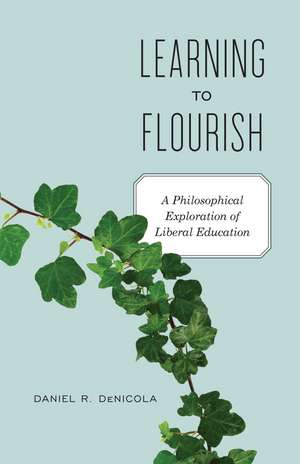 LEARNING
TO
FLOURISH

A Philosophical Exploration of Liberal Education

DANIEL R. DeNICOLA